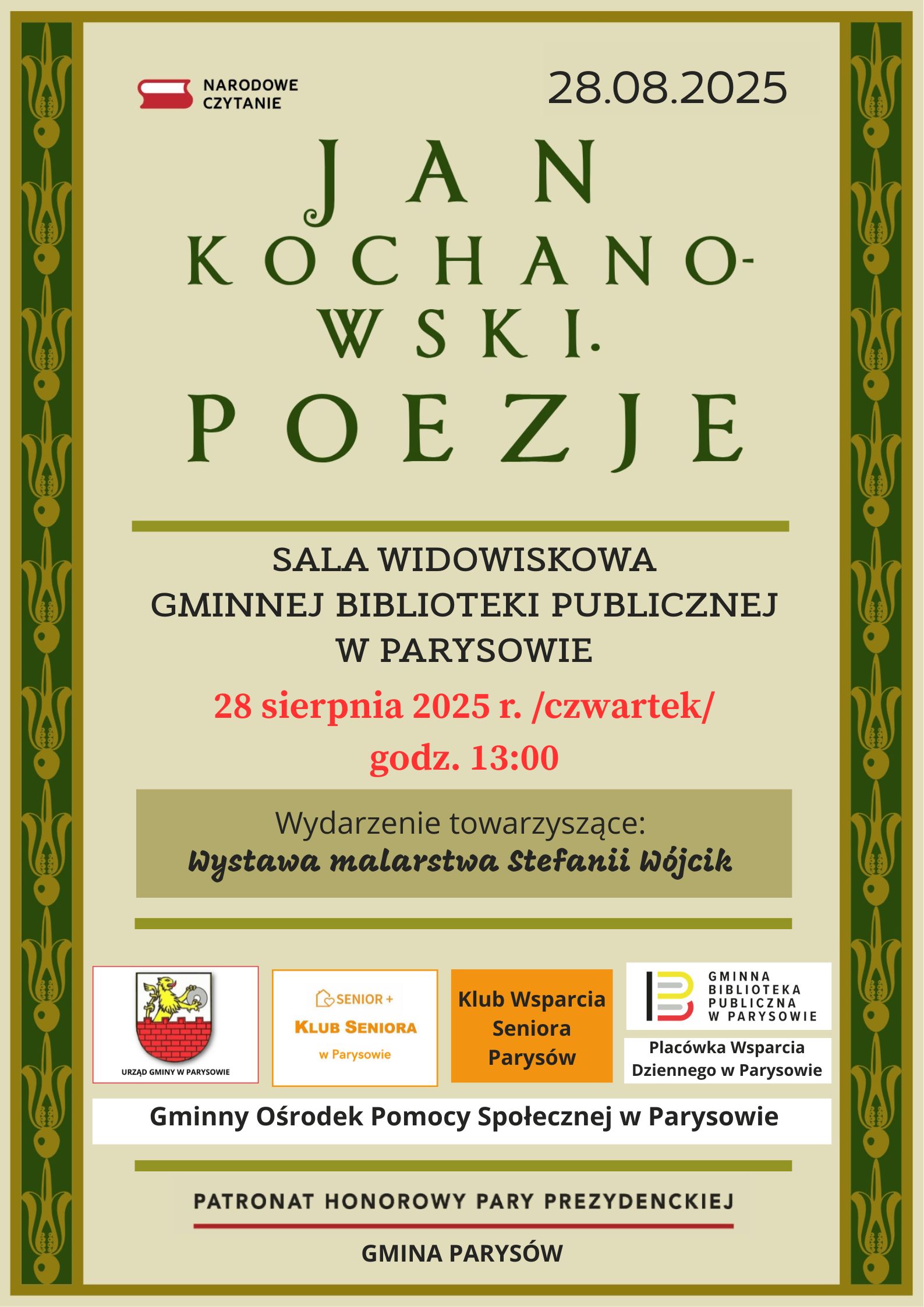 NARODOWE
CZYTANIE

28.08.2025

JAN
KOCHANO-
WSKI.
POEZJE

SALA WIDOWISKOWA
GMINNEJ BIBLIOTEKI PUBLICZNEJ
W PARYSOWIE

28 sierpnia 2025 r. /czwartek/
godz. 13:00

Wydarzenie towarzyszące:
Wystawa malarstwa Stefanii Wójcik

URZĄD GMINY W PARYSOWIE

SENIOR +
KLUB SENIORA
w Parysowie

Klub Wsparcia
Seniora
Parysów

GMINNA
BIBLIOTEKA
PUBLICZNA
W PARYSOWIE

Placówka Wsparcia
Dziennego w Parysowie

Gminny Ośrodek Pomocy Społecznej w Parysowie

PATRONAT HONOROWY PARY PREZYDENCKIEJ

GMINA PARYSÓW